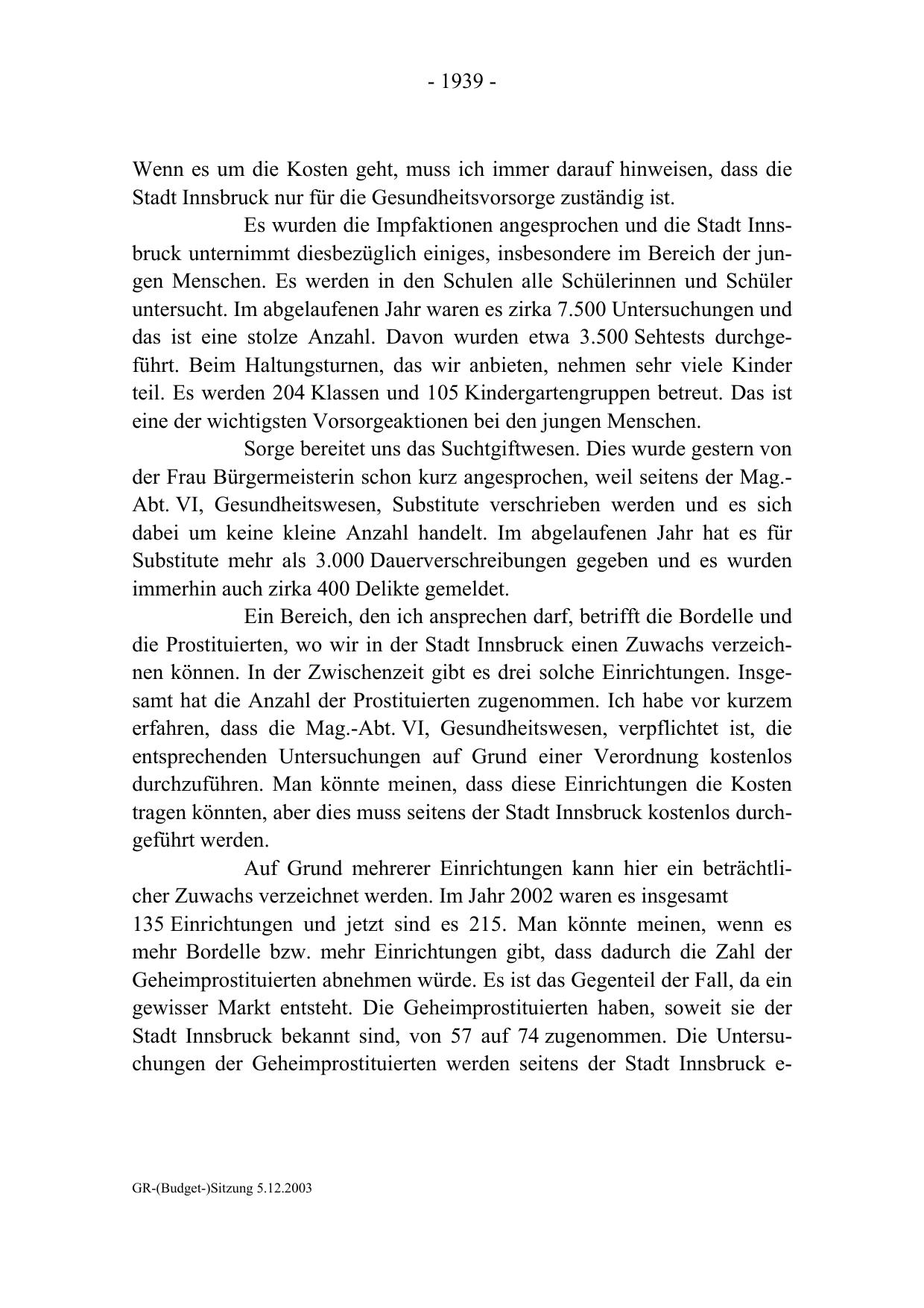 - 1939 -

Wenn es um die Kosten geht, muss ich immer darauf hinweisen, dass die Stadt Innsbruck nur für die Gesundheitsvorsorge zuständig ist.

Es wurden die Impfaktionen angesprochen und die Stadt Innsbruck unternimmt diesbezüglich einiges, insbesondere im Bereich der jungen Menschen. Es werden in den Schulen alle Schülerinnen und Schüler untersucht. Im abgelaufenen Jahr waren es zirka 7.500 Untersuchungen und das ist eine stolze Anzahl. Davon wurden etwa 3.500 Sehtests durchgeführt. Beim Haltungsturnen, das wir anbieten, nehmen sehr viele Kinder teil. Es werden 204 Klassen und 105 Kindergartengruppen betreut. Das ist eine der wichtigsten Vorsorgeaktionen bei den jungen Menschen.

Sorge bereitet uns das Suchtgiftwesen. Dies wurde gestern von der Frau Bürgermeisterin schon kurz angesprochen, weil seitens der Mag.-Abt. VI, Gesundheitswesen, Substitute verschrieben werden und es sich dabei um keine kleine Anzahl handelt. Im abgelaufenen Jahr hat es für Substitute mehr als 3.000 Dauerverschreibungen gegeben und es wurden immerhin auch zirka 400 Delikte gemeldet.

Ein Bereich, den ich ansprechen darf, betrifft die Bordelle und die Prostituierten, wo wir in der Stadt Innsbruck einen Zuwachs verzeichnen können. In der Zwischenzeit gibt es drei solche Einrichtungen. Insgesamt hat die Anzahl der Prostituierten zugenommen. Ich habe vor kurzem erfahren, dass die Mag.-Abt. VI, Gesundheitswesen, verpflichtet ist, die entsprechenden Untersuchungen auf Grund einer Verordnung kostenlos durchzuführen. Man könnte meinen, dass diese Einrichtungen die Kosten tragen könnten, aber dies muss seitens der Stadt Innsbruck kostenlos durchgeführt werden.

Auf Grund mehrerer Einrichtungen kann hier ein beträchtlicher Zuwachs verzeichnet werden. Im Jahr 2002 waren es insgesamt 135 Einrichtungen und jetzt sind es 215. Man könnte meinen, wenn es mehr Bordelle bzw. mehr Einrichtungen gibt, dass dadurch die Zahl der Geheimprostituierten abnehmen würde. Es ist das Gegenteil der Fall, da ein gewisser Markt entsteht. Die Geheimprostituierten haben, soweit sie der Stadt Innsbruck bekannt sind, von 57 auf 74 zugenommen. Die Untersuchungen der Geheimprostituierten werden seitens der Stadt Innsbruck e-

GR-(Budget-)Sitzung 5.12.2003